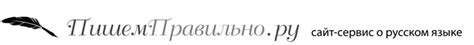 ПишемПравильно.ру сайт-сервис о русском языке